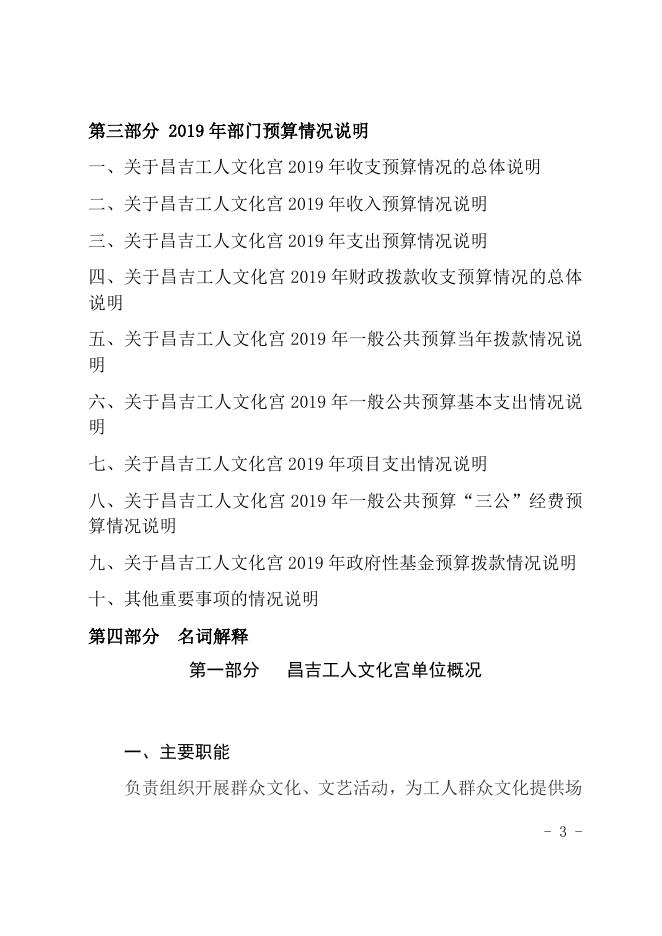 第三部分 2019年部门预算情况说明

一、关于昌吉工人文化宫2019年收支预算情况的总体说明

二、关于昌吉工人文化宫2019年收入预算情况说明

三、关于昌吉工人文化宫2019年支出预算情况说明

四、关于昌吉工人文化宫2019年财政拨款收支预算情况的总体说明

五、关于昌吉工人文化宫2019年一般公共预算当年拨款情况说明

六、关于昌吉工人文化宫2019年一般公共预算基本支出情况说明

七、关于昌吉工人文化宫2019年项目支出情况说明

八、关于昌吉工人文化宫2019年一般公共预算“三公”经费预算情况说明

九、关于昌吉工人文化宫2019年政府性基金预算拨款情况说明

十、其他重要事项的情况说明

第四部分 名词解释

第一部分 昌吉工人文化宫单位概况

一、主要职能

负责组织开展群众文化、文艺活动，为工人群众文化提供场

- 3 -